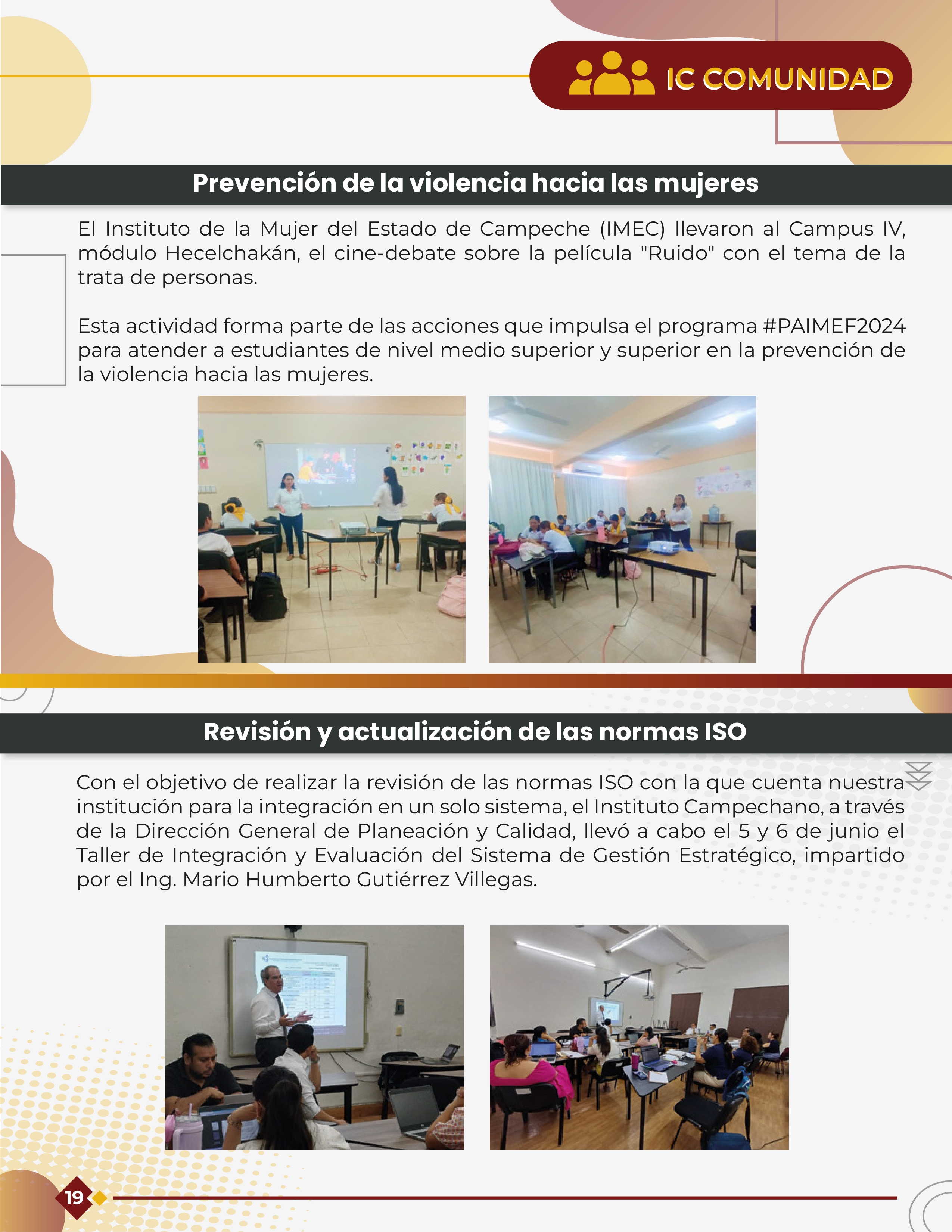 IC COMUNIDAD

Prevención de la violencia hacia las mujeres

El Instituto de la Mujer del Estado de Campeche (IMEC) llevaron al Campus IV, módulo Hecelchakán, el cine-debate sobre la película "Ruido" con el tema de la trata de personas.

Esta actividad forma parte de las acciones que impulsa el programa #PAIMEF2024 para atender a estudiantes de nivel medio superior y superior en la prevención de la violencia hacia las mujeres.

Revisión y actualización de las normas ISO

Con el objetivo de realizar la revisión de las normas ISO con la que cuenta nuestra institución para la integración en un solo sistema, el Instituto Campechano, a través de la Dirección General de Planeación y Calidad, llevó a cabo el 5 y 6 de junio el Taller de Integración y Evaluación del Sistema de Gestión Estratégico, impartido por el Ing. Mario Humberto Gutiérrez Villegas.

19